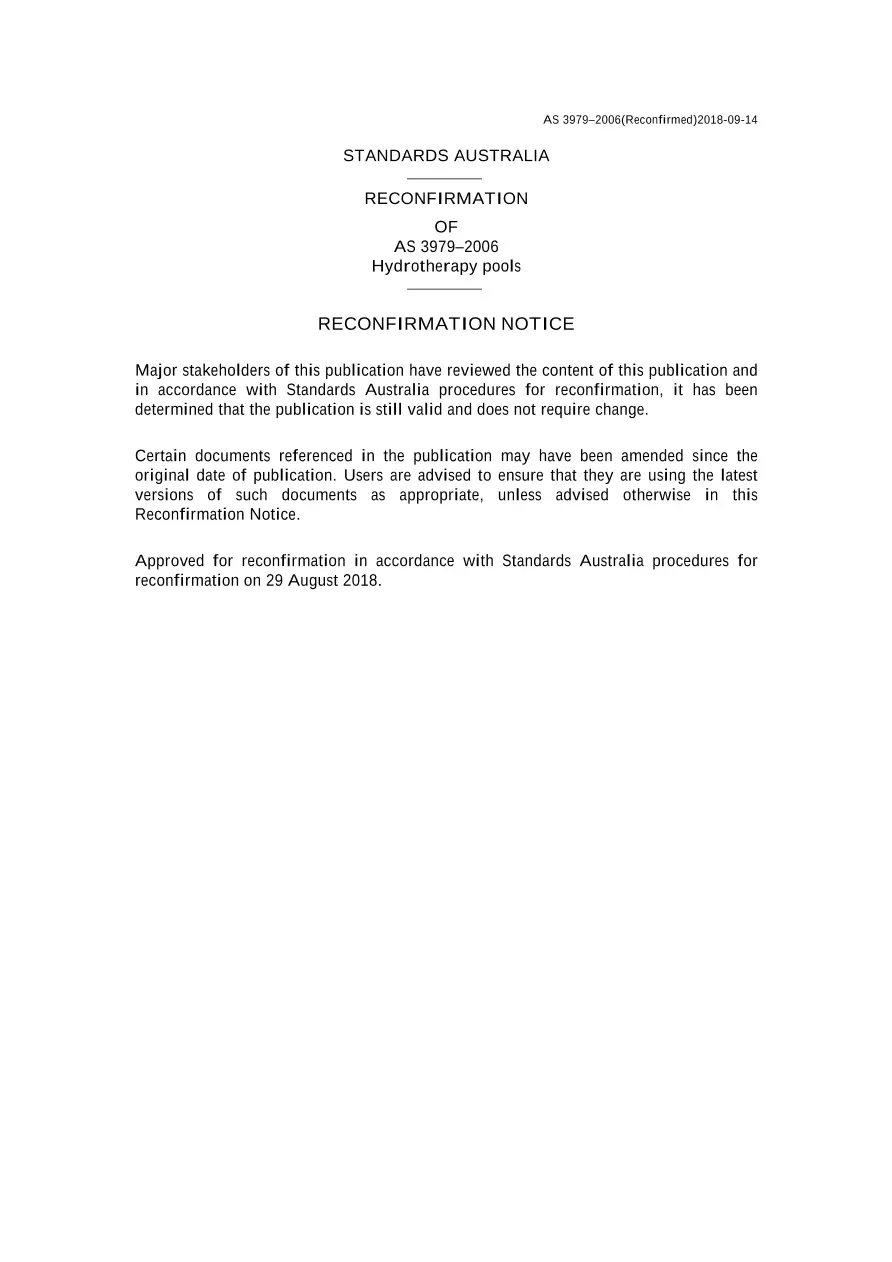 AS 3979–2006(Reconfirmed)2018-09-14

STANDARDS AUSTRALIA

RECONFIRMATION

OF
AS 3979–2006
Hydrotherapy pools

RECONFIRMATION NOTICE

Major stakeholders of this publication have reviewed the content of this publication and in accordance with Standards Australia procedures for reconfirmation, it has been determined that the publication is still valid and does not require change.

Certain documents referenced in the publication may have been amended since the original date of publication. Users are advised to ensure that they are using the latest versions of such documents as appropriate, unless advised otherwise in this Reconfirmation Notice.

Approved for reconfirmation in accordance with Standards Australia procedures for reconfirmation on 29 August 2018.